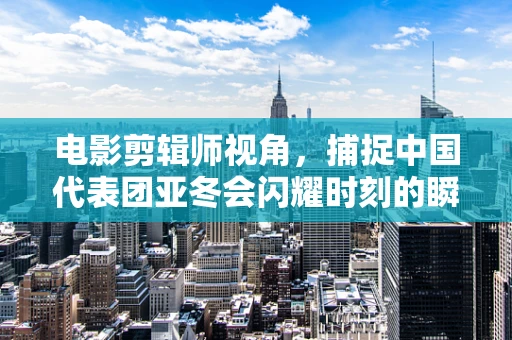 电影剪辑师视角，捕捉中国代表团亚冬会闪耀时刻的瞬